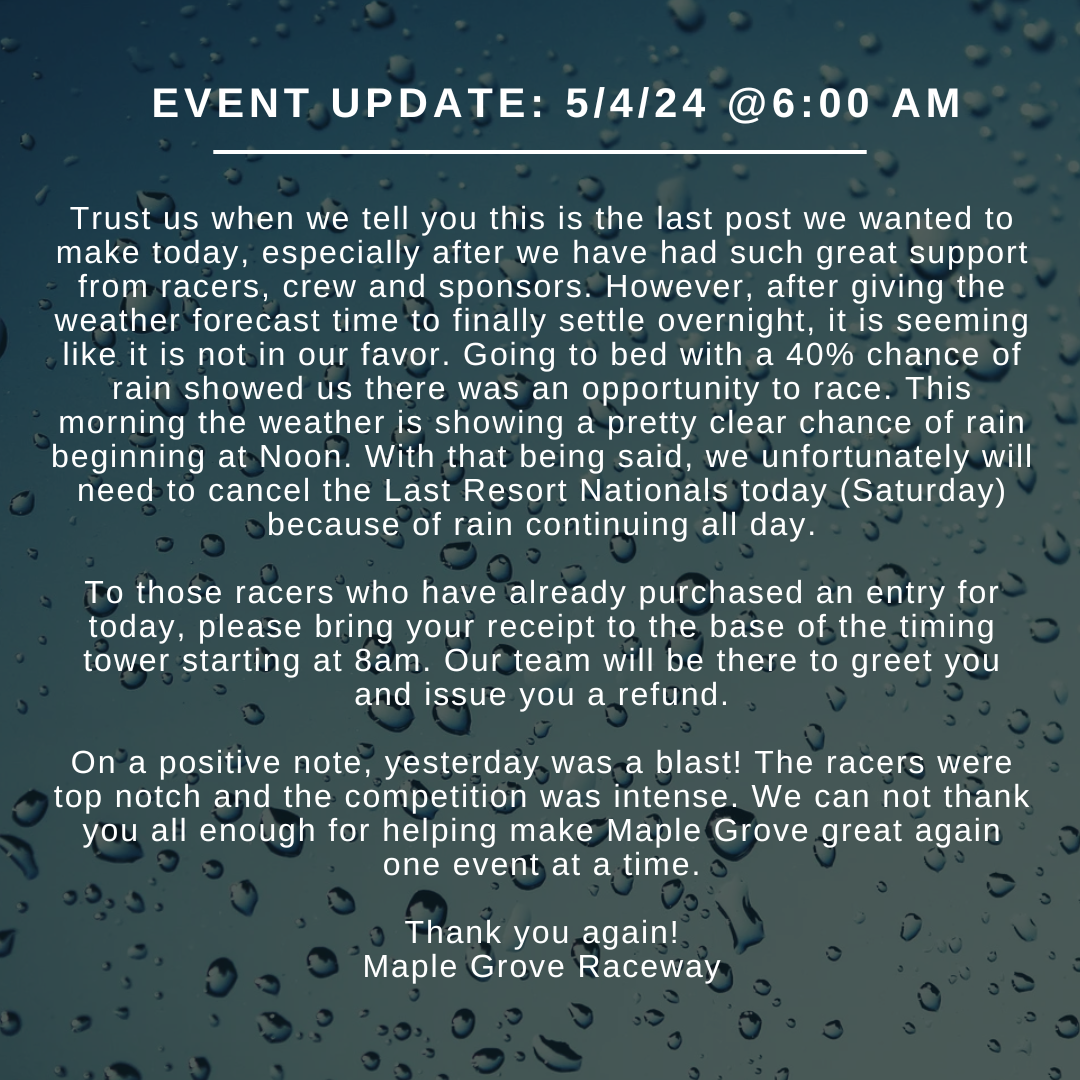 EVENT UPDATE: 5/4/24 @6:00 AM

Trust us when we tell you this is the last post we wanted to make today, especially after we have had such great support from racers, crew and sponsors. However, after giving the weather forecast time to finally settle overnight, it is seeming like it is not in our favor. Going to bed with a 40% chance of rain showed us there was an opportunity to race. This morning the weather is showing a pretty clear chance of rain beginning at Noon. With that being said, we unfortunately will need to cancel the Last Resort Nationals today (Saturday) because of rain continuing all day.

To those racers who have already purchased an entry for today, please bring your receipt to the base of the timing tower starting at 8am. Our team will be there to greet you and issue you a refund.

On a positive note, yesterday was a blast! The racers were top notch and the competition was intense. We can not thank you all enough for helping make Maple Grove great again one event at a time.

Thank you again!
Maple Grove Raceway